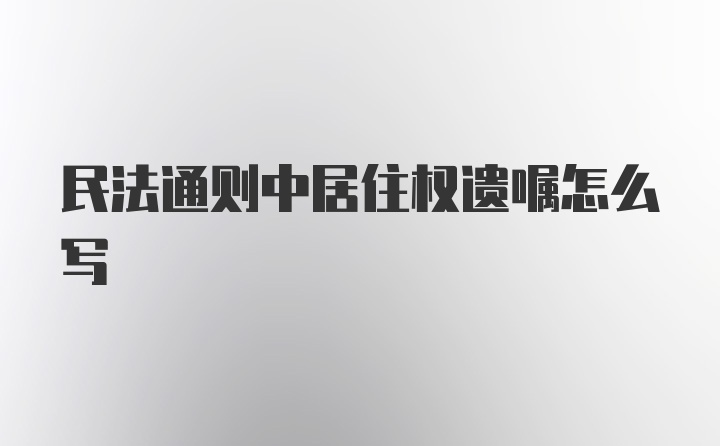 民法通则中居住权遗嘱怎么写